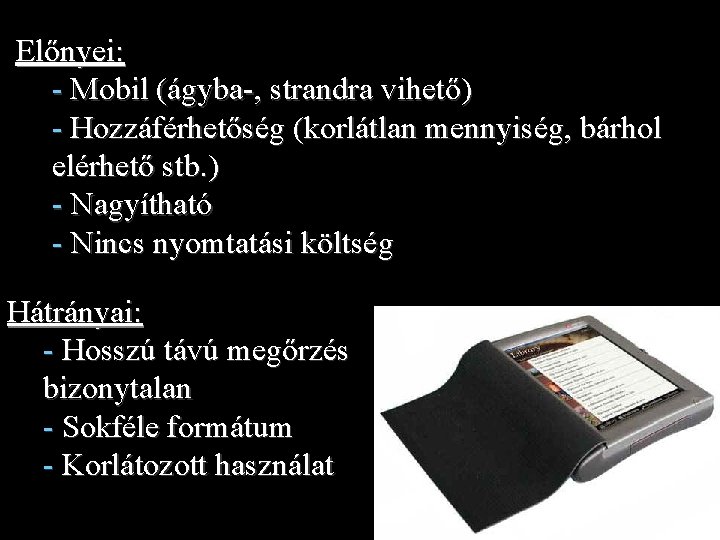 Előnyei:
- Mobil (ágyba-, strandra vihető)
- Hozzáférhetőség (korlátlan mennyiség, bárhol elérhető stb.)
- Nagyítható
- Nincs nyomtatási költség

Hátrányai:
- Hosszú távú megőrzés bizonytalan
- Sokféle formátum
- Korlátozott használat

Library